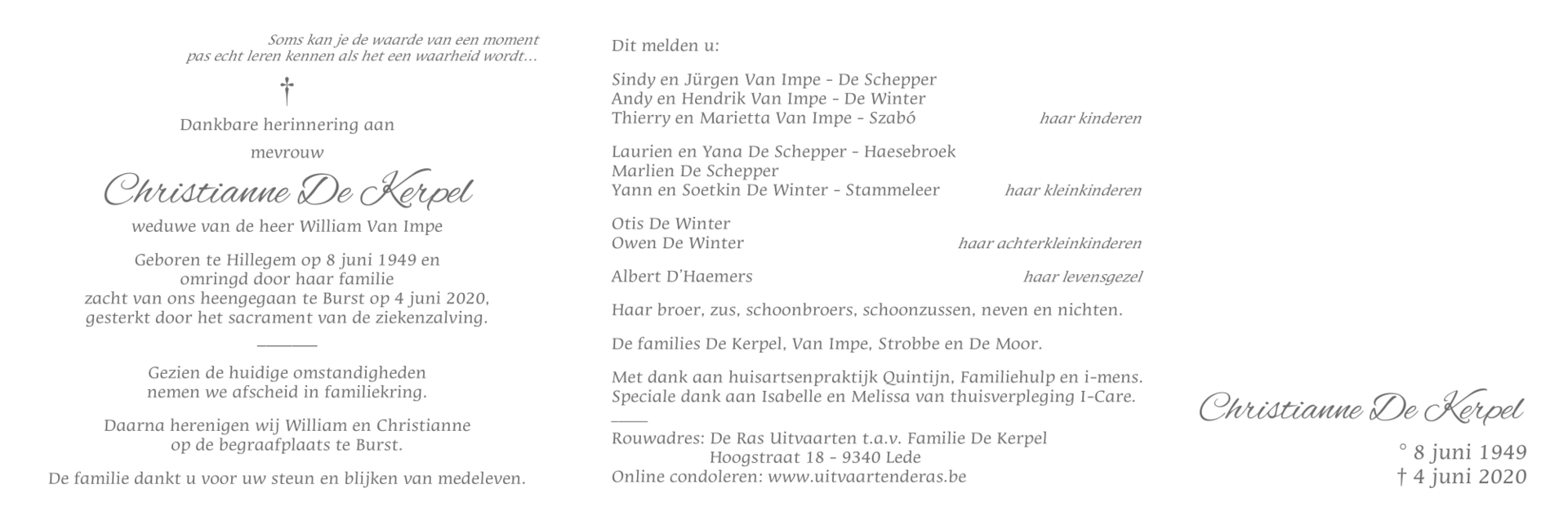 Soms kan je de waarde van een moment pas echt leren kennen als het een waarheid wordt...

†

Dankbare herinnering aan

mevrouw

Christianne De Kerpel

weduwe van de heer William Van Impe

Geboren te Hillegem op 8 juni 1949 en omringd door haar familie zacht van ons heengegaan te Burst op 4 juni 2020, gesterkt door het sacrament van de ziekenzalving.

Gezien de huidige omstandigheden nemen we afscheid in familiekring.

Daarna herenigen wij William en Christianne op de begraafplaats te Burst.

De familie dankt u voor uw steun en blijken van medeleven.

Dit melden u:

Sindy en Jürgen Van Impe - De Schepper
Andy en Hendrik Van Impe - De Winter
Thierry en Marietta Van Impe - Szabó haar kinderen

Laurien en Yana De Schepper - Haesebroek
Marlien De Schepper
Yann en Soetkin De Winter - Stammeleer haar kleinkinderen

Otis De Winter
Owen De Winter haar achterkleinkinderen

Albert D'Haemers haar levensgezel

Haar broer, zus, schoonbroers, schoonzussen, neven en nichten.

De families De Kerpel, Van Impe, Strobbe en De Moor.

Met dank aan huisartsenpraktijk Quintijn, Familiehulp en i-mens.
Speciale dank aan Isabelle en Melissa van thuisverpleging I-Care.

Rouwadres: De Ras Uitvaarten t.a.v. Familie De Kerpel
Hoogstraat 18 - 9340 Lede
Online condoleren: www.uitvaartenderas.be

Christianne De Kerpel

° 8 juni 1949
† 4 juni 2020